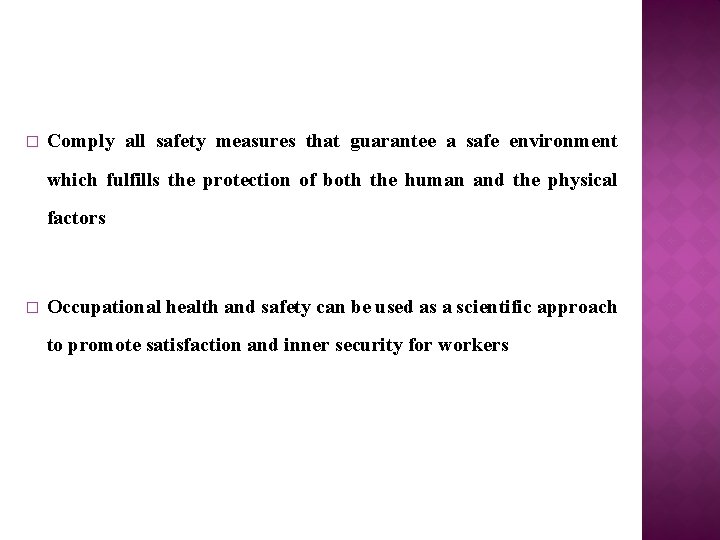 □ Comply all safety measures that guarantee a safe environment which fulfills the protection of both the human and the physical factors

□ Occupational health and safety can be used as a scientific approach to promote satisfaction and inner security for workers